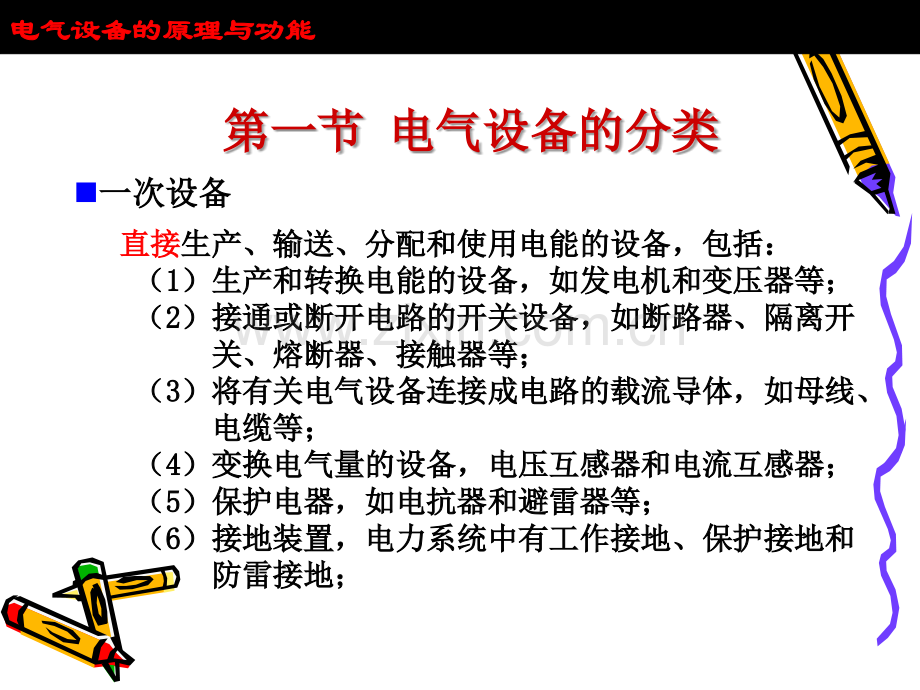 电气设备的原理与功能

第一节 电气设备的分类

■一次设备

直接生产、输送、分配和使用电能的设备，包括：

（1）生产和转换电能的设备，如发电机和变压器等；

（2）接通或断开电路的开关设备，如断路器、隔离开关、熔断器、接触器等；

（3）将有关电气设备连接成电路的载流导体，如母线、电缆等；

（4）变换电气量的设备，电压互感器和电流互感器；

（5）保护电器，如电抗器和避雷器等；

（6）接地装置，电力系统中有工作接地、保护接地和防雷接地；

www.zixin.com.cn